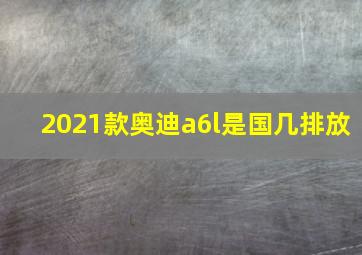 2021款奥迪a6l是国几排放